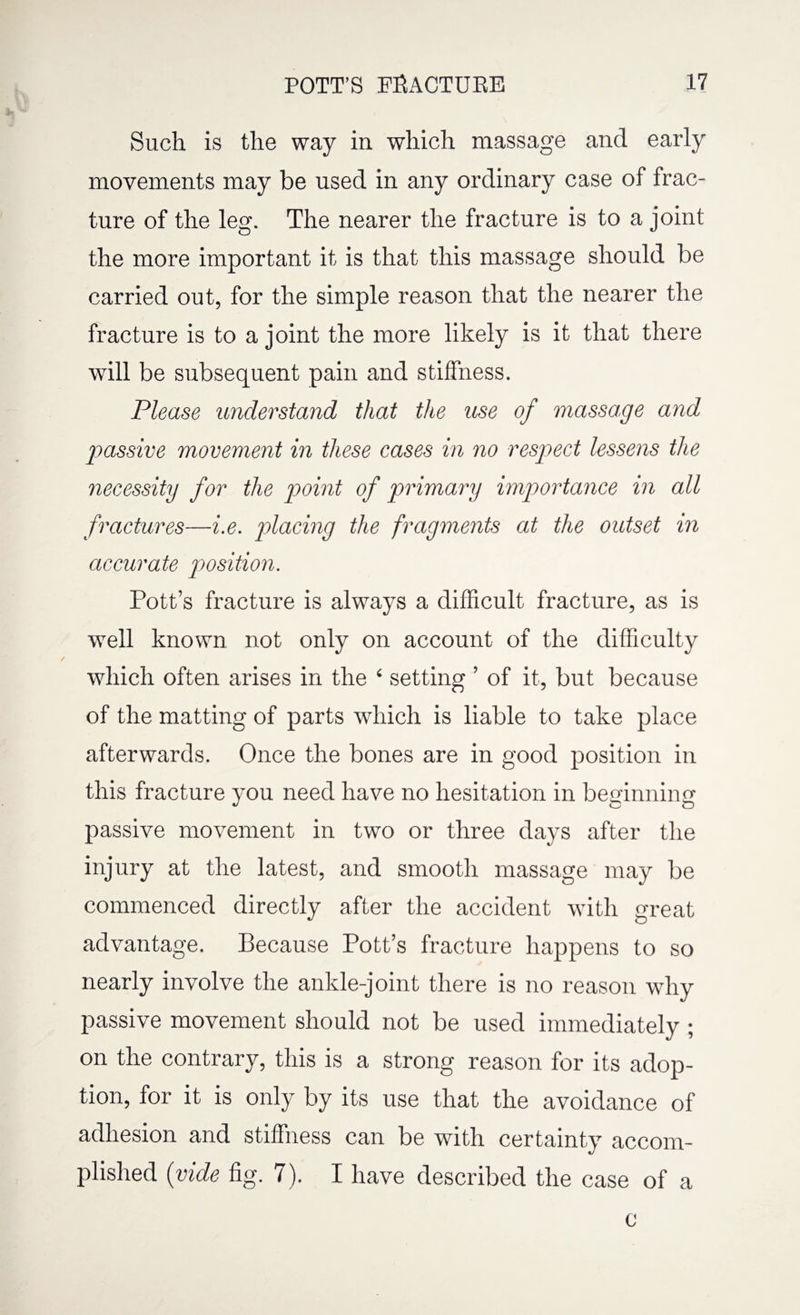 POTT'S FRACTURE 17

Such is the way in which massage and early movements may be used in any ordinary case of fracture of the leg. The nearer the fracture is to a joint the more important it is that this massage should be carried out, for the simple reason that the nearer the fracture is to a joint the more likely is it that there will be subsequent pain and stiffness.

Please understand that the use of massage and passive movement in these cases in no respect lessens the necessity for the point of primary importance in all fractures—i.e. placing the fragments at the outset in accurate position.

Pott's fracture is always a difficult fracture, as is well known not only on account of the difficulty which often arises in the 'setting' of it, but because of the matting of parts which is liable to take place afterwards. Once the bones are in good position in this fracture you need have no hesitation in beginning passive movement in two or three days after the injury at the latest, and smooth massage may be commenced directly after the accident with great advantage. Because Pott's fracture happens to so nearly involve the ankle-joint there is no reason why passive movement should not be used immediately; on the contrary, this is a strong reason for its adoption, for it is only by its use that the avoidance of adhesion and stiffness can be with certainty accomplished (vide fig. 7). I have described the case of a

C